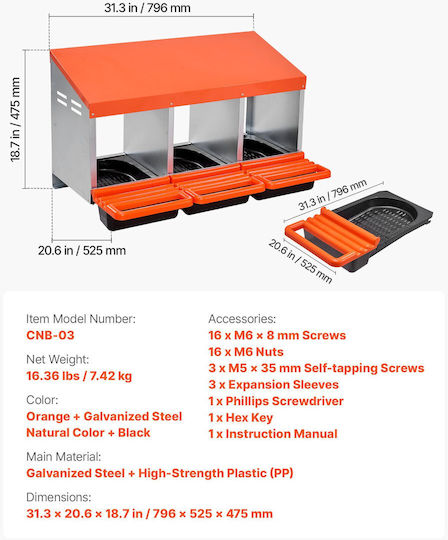 31.3 in / 796 mm

18.7 in / 475 mm

20.6 in / 525 mm

31.3 in / 796 mm

20.6 in / 525 mm

Item Model Number:
CNB-03

Net Weight:
16.36 lbs / 7.42 kg

Color:
Orange + Galvanized Steel Natural Color + Black

Accessories:
16 x M6 × 8 mm Screws
16 x M6 Nuts
3 x M5 × 35 mm Self-tapping Screws
3 x Expansion Sleeves
1 x Phillips Screwdriver
1 x Hex Key
1 x Instruction Manual

Main Material:
Galvanized Steel + High-Strength Plastic (PP)

Dimensions:
31.3 × 20.6 × 18.7 in / 796 × 525 × 475 mm